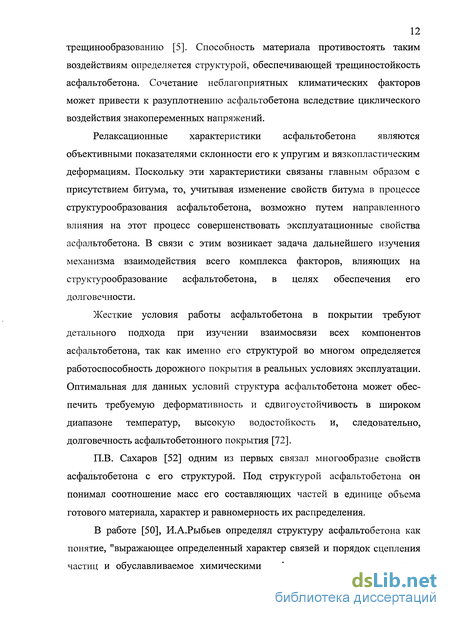 12

трещинообразованию [5]. Способность материала противостоять таким воздействиям определяется структурой, обеспечивающей трещиностойкость асфальтобетона. Сочетание неблагоприятных климатических факторов может привести к разуплотнению асфальтобетона вследствие циклического воздействия знакопеременных напряжений.

Релаксационные характеристики асфальтобетона являются объективными показателями склонности его к упругим и вязкопластическим деформациям. Поскольку эти характеристики связаны главным образом с присутствием битума, то, учитывая изменение свойств битума в процессе структурообразования асфальтобетона, возможно путем направленного влияния на этот процесс совершенствовать эксплуатационные свойства асфальтобетона. В связи с этим возникает задача дальнейшего изучения механизма взаимодействия всего комплекса факторов, влияющих на структурообразование асфальтобетона, в целях обеспечения его долговечности.

Жесткие условия работы асфальтобетона в покрытии требуют детального подхода при изучении взаимосвязи всех компонентов асфальтобетона, так как именно его структурой во многом определяется работоспособность дорожного покрытия в реальных условиях эксплуатации. Оптимальная для данных условий структура асфальтобетона может обеспечить требуемую деформативность и сдвигоустойчивость в широком диапазоне температур, высокую водостойкость и, следовательно, долговечность асфальтобетонного покрытия [72].

П.В. Сахаров [52] одним из первых связал многообразие свойств асфальтобетона с его структурой. Под структурой асфальтобетона он понимал соотношение масс его составляющих частей в единице объема готового материала, характер и равномерность их распределения.

В работе [50], И.А.Рыбьев определял структуру асфальтобетона как понятие, "выражающее определенный характер связей и порядок сцепления частиц и обуславливаемое химическими

dsLib.net
библиотека диссертаций